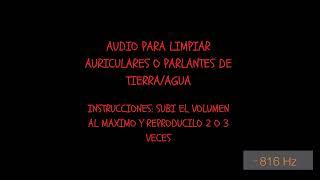 AUDIO PARA LIMPIAR AURICULARES O PARLANTES DE TIERRA/AGUA

INSTRUCCIONES: SUBI EL VOLUMEN AL MAXIMO Y REPRODUCILO 2 O 3 VECES

816 Hz